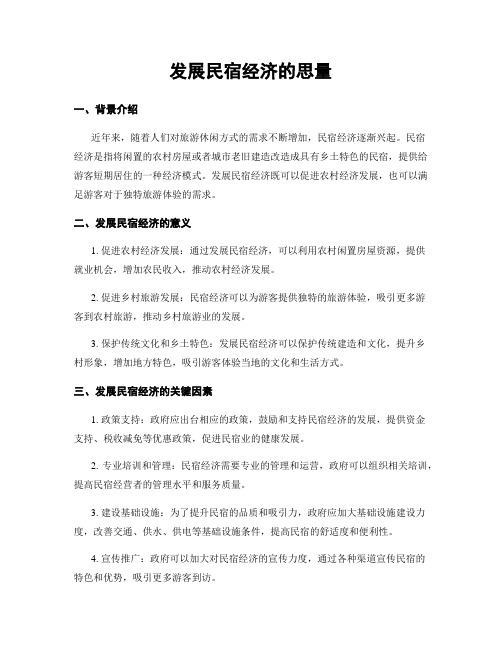 发展民宿经济的思量

一、背景介绍

近年来，随着人们对旅游休闲方式的需求不断增加，民宿经济逐渐兴起。民宿经济是指将闲置的农村房屋或者城市老旧建造改造成具有乡土特色的民宿，提供给游客短期居住的一种经济模式。发展民宿经济既可以促进农村经济发展，也可以满足游客对于独特旅游体验的需求。

二、发展民宿经济的意义

1. 促进农村经济发展：通过发展民宿经济，可以利用农村闲置房屋资源，提供就业机会，增加农民收入，推动农村经济发展。

2. 促进乡村旅游发展：民宿经济可以为游客提供独特的旅游体验，吸引更多游客到农村旅游，推动乡村旅游业的发展。

3. 保护传统文化和乡土特色：发展民宿经济可以保护传统建造和文化，提升乡村形象，增加地方特色，吸引游客体验当地的文化和生活方式。

三、发展民宿经济的关键因素

1. 政策支持：政府应出台相应的政策，鼓励和支持民宿经济的发展，提供资金支持、税收减免等优惠政策，促进民宿业的健康发展。

2. 专业培训和管理：民宿经济需要专业的管理和运营，政府可以组织相关培训，提高民宿经营者的管理水平和服务质量。

3. 建设基础设施：为了提升民宿的品质和吸引力，政府应加大基础设施建设力度，改善交通、供水、供电等基础设施条件，提高民宿的舒适度和便利性。

4. 宣传推广：政府可以加大对民宿经济的宣传力度，通过各种渠道宣传民宿的特色和优势，吸引更多游客到访。